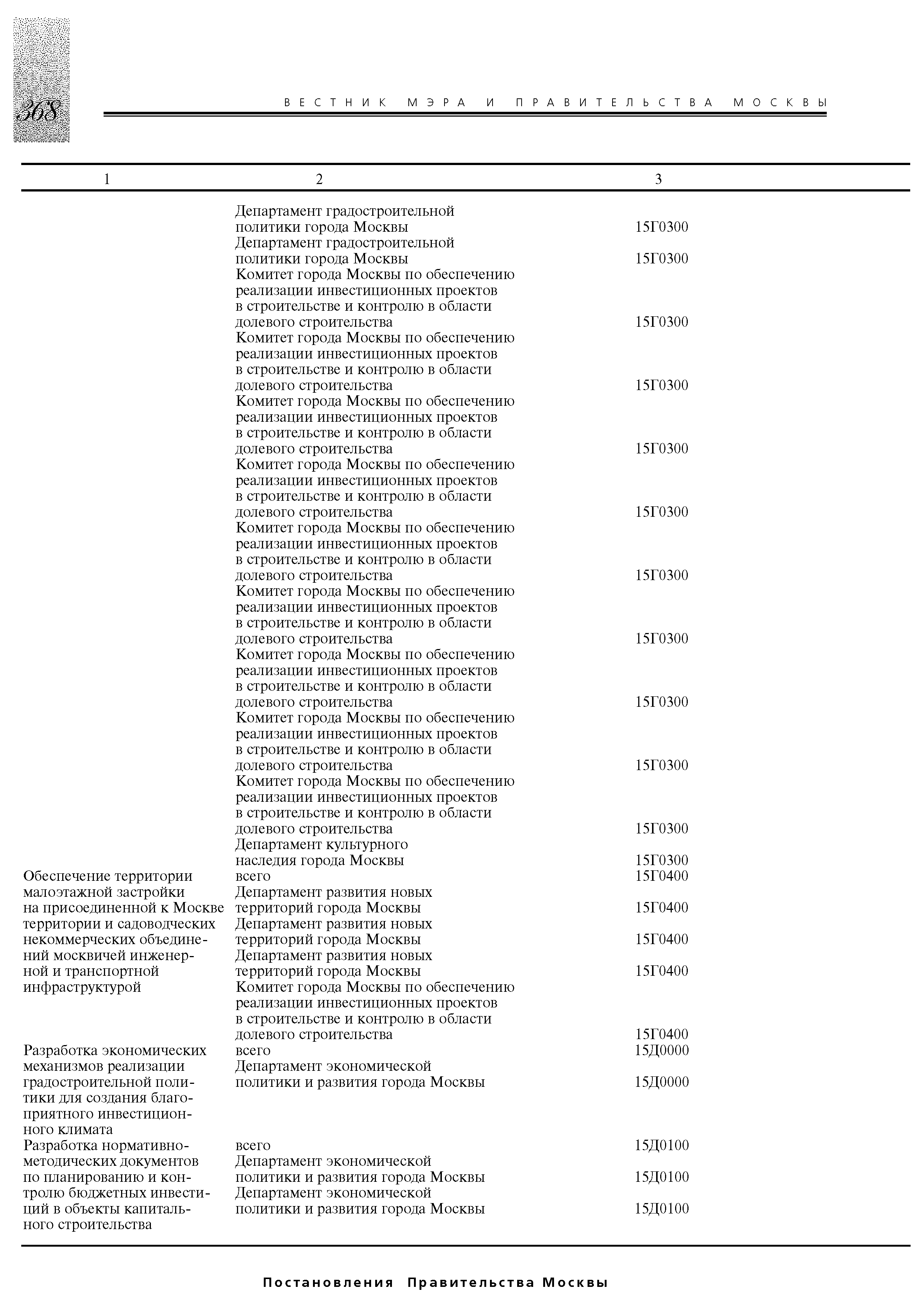 368

ВЕСТНИК МЭРА И ПРАВИТЕЛЬСТВА МОСКВЫ

| 1 | 2 | 3 |
|---|---|---|
| | Департамент градостроительной политики города Москвы | 15Г0300 |
| | Департамент градостроительной политики города Москвы | 15Г0300 |
| | Комитет города Москвы по обеспечению реализации инвестиционных проектов в строительстве и контролю в области долевого строительства | 15Г0300 |
| | Комитет города Москвы по обеспечению реализации инвестиционных проектов в строительстве и контролю в области долевого строительства | 15Г0300 |
| | Комитет города Москвы по обеспечению реализации инвестиционных проектов в строительстве и контролю в области долевого строительства | 15Г0300 |
| | Комитет города Москвы по обеспечению реализации инвестиционных проектов в строительстве и контролю в области долевого строительства | 15Г0300 |
| | Комитет города Москвы по обеспечению реализации инвестиционных проектов в строительстве и контролю в области долевого строительства | 15Г0300 |
| | Комитет города Москвы по обеспечению реализации инвестиционных проектов в строительстве и контролю в области долевого строительства | 15Г0300 |
| | Комитет города Москвы по обеспечению реализации инвестиционных проектов в строительстве и контролю в области долевого строительства | 15Г0300 |
| | Комитет города Москвы по обеспечению реализации инвестиционных проектов в строительстве и контролю в области долевого строительства | 15Г0300 |
| | Комитет города Москвы по обеспечению реализации инвестиционных проектов в строительстве и контролю в области долевого строительства | 15Г0300 |
| | Департамент культурного наследия города Москвы | 15Г0300 |
| Обеспечение территории малоэтажной застройки на присоединенной к Москве территории и садоводческих некоммерческих объединений москвичей инженерной и транспортной инфраструктурой | всего | 15Г0400 |
| | Департамент развития новых территорий города Москвы | 15Г0400 |
| | Департамент развития новых территорий города Москвы | 15Г0400 |
| | Департамент развития новых территорий города Москвы | 15Г0400 |
| | Комитет города Москвы по обеспечению реализации инвестиционных проектов в строительстве и контролю в области долевого строительства | 15Г0400 |
| Разработка экономических механизмов реализации градостроительной политики для создания благоприятного инвестиционного климата | всего | 15Д0000 |
| | Департамент экономической политики и развития города Москвы | 15Д0000 |
| Разработка нормативно-методических документов по планированию и контролю бюджетных инвестиций в объекты капитального строительства | всего | 15Д0100 |
| | Департамент экономической политики и развития города Москвы | 15Д0100 |
| | Департамент экономической политики и развития города Москвы | 15Д0100 |

Постановления Правительства Москвы